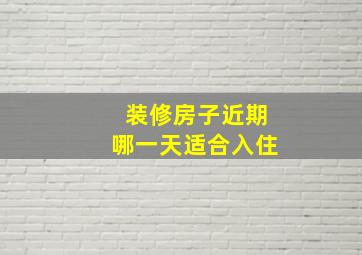 装修房子近期
哪一天适合入住